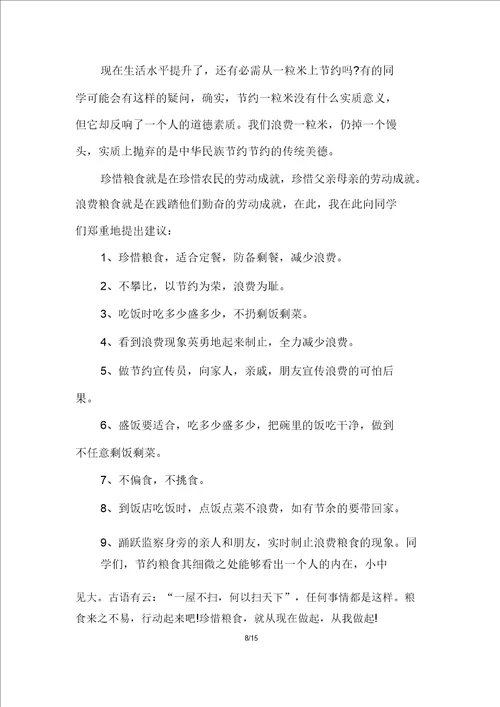 现在生活水平提升了，还有必需从一粒米上节约吗?有的同学可能会有这样的疑问，确实，节约一粒米没有什么实质意义，但它却反响了一个人的道德素质。我们浪费一粒米，仍掉一个馒头，实质上抛弃的是中华民族节约节约的传统美德。

珍惜粮食就是在珍惜农民的劳动成就，珍惜父亲母亲的劳动成就。浪费粮食就是在践踏他们勤奋的劳动成就，在此，我在此向同学们郑重地提出建议：

1、珍惜粮食，适合定餐，防备剩餐，减少浪费。

2、不攀比，以节约为荣，浪费为耻。

3、吃饭时吃多少盛多少，不扔剩饭剩菜。

4、看到浪费现象英勇地起来制止，全力减少浪费。

5、做节约宣传员，向家人，亲戚，朋友宣传浪费的可怕后果。

6、盛饭要适合，吃多少盛多少，把碗里的饭吃干净，做到不任意剩饭剩菜。

7、不偏食，不挑食。

8、到饭店吃饭时，点饭点菜不浪费，如有节余的要带回家。

9、踊跃监察身旁的亲人和朋友，实时制止浪费粮食的现象。同学们，节约粮食其细微之处能够看出一个人的内在，小中见大。古语有云：“一屋不扫，何以扫天下”，任何事情都是这样。粮食来之不易，行动起来吧!珍惜粮食，就从现在做起，从我做起!

8/15